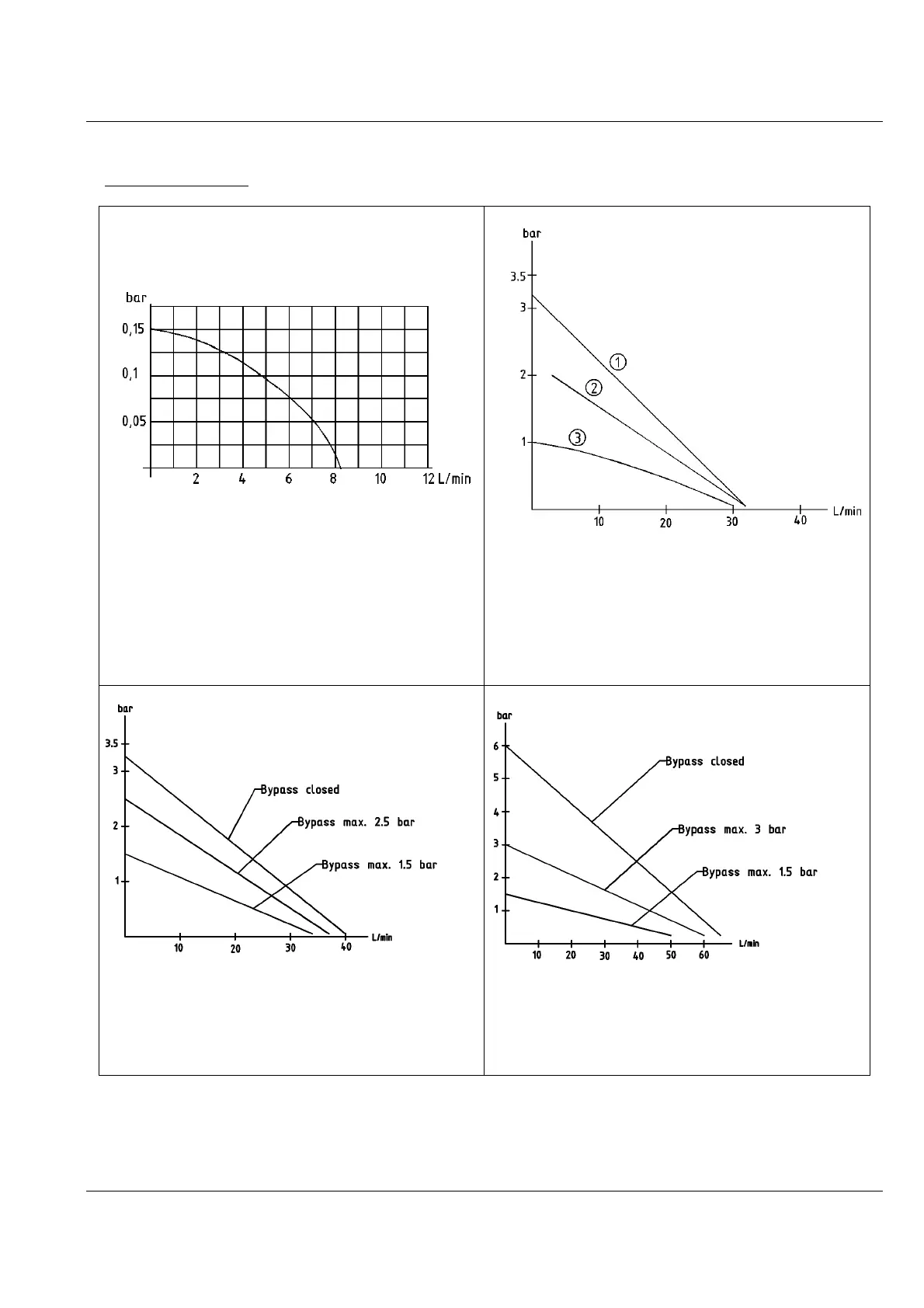 bar
0,15
0,1
0,05
2 4 6 8 10 12 L/min

bar
3.5
3
2
1
①
②
③
10 20 30 40 L/min

bar
3.5
3
2
1
Bypass closed
Bypass max. 2.5 bar
Bypass max. 1.5 bar
10 20 30 40 L/min

bar
6
5
4
3
2
1
Bypass closed
Bypass max. 3 bar
Bypass max. 1.5 bar
10 20 30 40 50 60 L/min